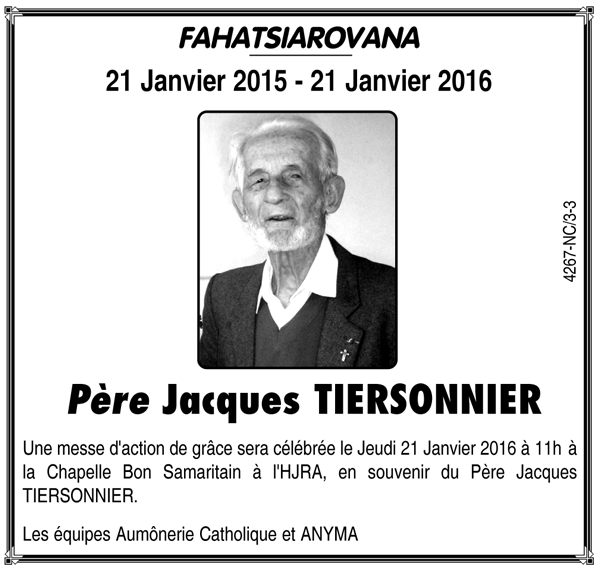 FAHATSIAROVANA

21 Janvier 2015 - 21 Janvier 2016

4267-NC/3-3

Père Jacques TIERSONNIER

Une messe d'action de grâce sera célébrée le Jeudi 21 Janvier 2016 à 11h à la Chapelle Bon Samaritain à l'HJRA, en souvenir du Père Jacques TIERSONNIER.

Les équipes Aumônerie Catholique et ANYMA